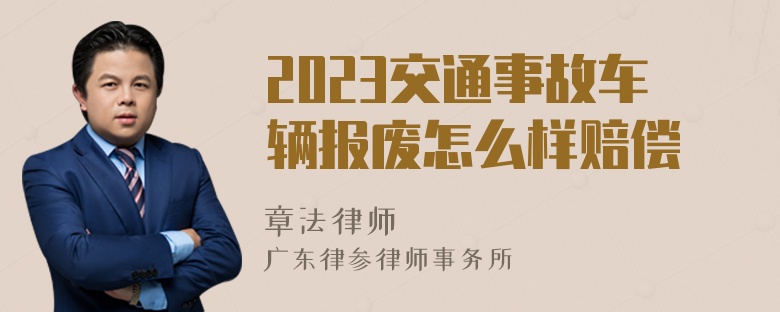 2023交通事故车辆报废怎么样赔偿

章法律师

广东律参律师事务所